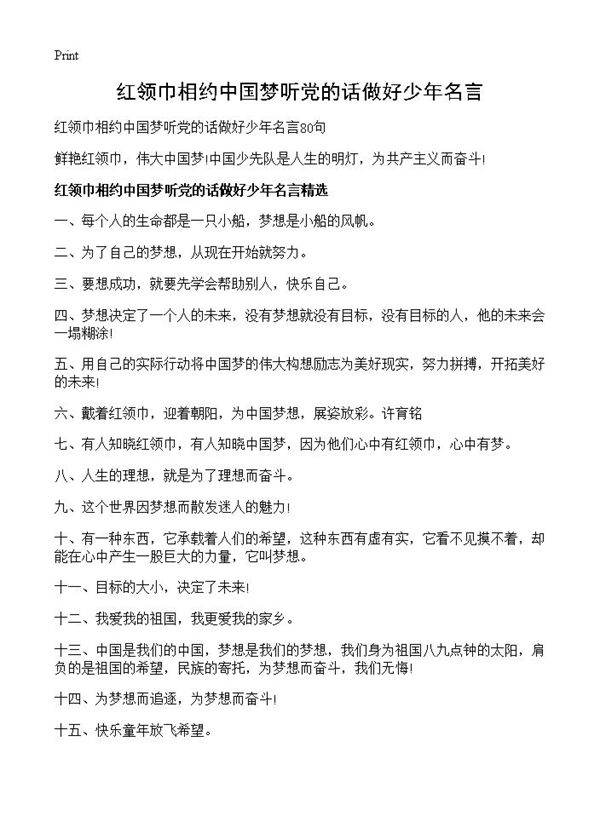 Print

红领巾相约中国梦听党的话做好少年名言

红领巾相约中国梦听党的话做好少年名言80句

鲜艳红领巾，伟大中国梦!中国少先队是人生的明灯，为共产主义而奋斗!

红领巾相约中国梦听党的话做好少年名言精选

一、每个人的生命都是一只小船，梦想是小船的风帆。

二、为了自己的梦想，从现在开始就努力。

三、要想成功，就要先学会帮助别人，快乐自己。

四、梦想决定了一个人的未来，没有梦想就没有目标，没有目标的人，他的未来会一塌糊涂!

五、用自己的实际行动将中国梦的伟大构想励志为美好现实，努力拼搏，开拓美好的未来!

六、戴着红领巾，迎着朝阳，为中国梦想，展姿放彩。许育铭

七、有人知晓红领巾，有人知晓中国梦，因为他们心中有红领巾，心中有梦。

八、人生的理想，就是为了理想而奋斗。

九、这个世界因梦想而散发迷人的魅力!

十、有一种东西，它承载着人们的希望，这种东西有虚有实，它看不见摸不着，却能在心中产生一股巨大的力量，它叫梦想。

十一、目标的大小，决定了未来!

十二、我爱我的祖国，我更爱我的家乡。

十三、中国是我们的中国，梦想是我们的梦想，我们身为祖国八九点钟的太阳，肩负的是祖国的希望，民族的寄托，为梦想而奋斗，我们无悔!

十四、为梦想而追逐，为梦想而奋斗!

十五、快乐童年放飞希望。